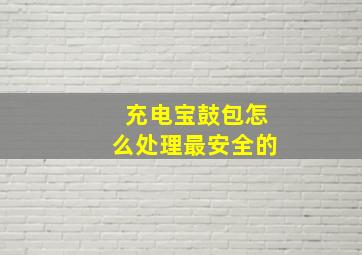 充电宝鼓包怎么处理最安全的